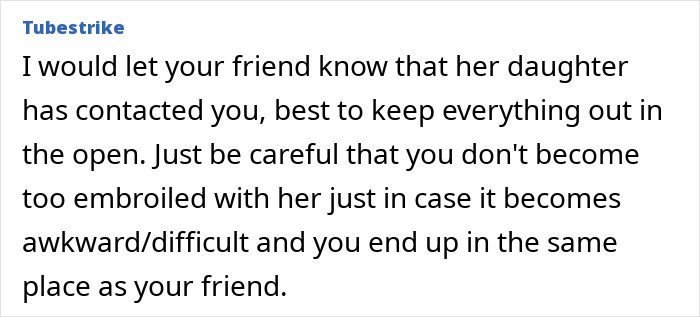 Tubestrike

I would let your friend know that her daughter has contacted you, best to keep everything out in the open. Just be careful that you don't become too embroiled with her just in case it becomes awkward/difficult and you end up in the same place as your friend.